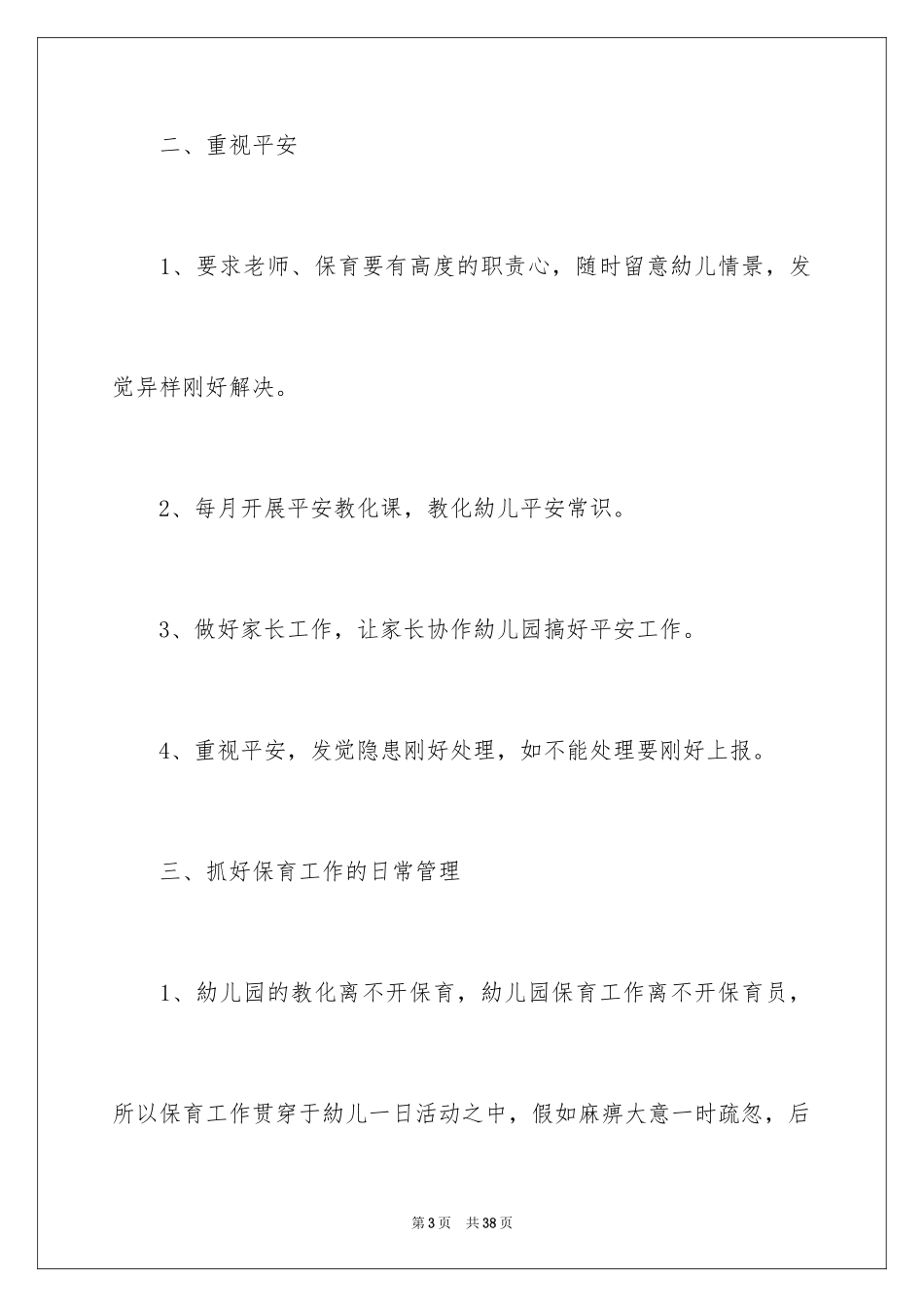 二、重视平安

1、要求老师、保育要有高度的职责心，随时留意幼儿情景，发觉异样刚好解决。

2、每月开展平安教化课，教化幼儿平安常识。

3、做好家长工作，让家长协作幼儿园搞好平安工作。

4、重视平安，发觉隐患刚好处理，如不能处理要刚好上报。

三、抓好保育工作的日常管理

1、幼儿园的教化离不开保育，幼儿园保育工作离不开保育员，所以保育工作贯穿于幼儿一日活动之中，假如麻痹大意一时疏忽，后

第3页　共38页